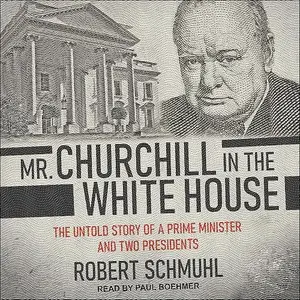 MR. CHURCHILL IN THE WHITE HOUSE

THE UNTOLD STORY OF A PRIME MINISTER AND TWO PRESIDENTS

ROBERT SCHMUHL

READ BY PAUL BOEHMER